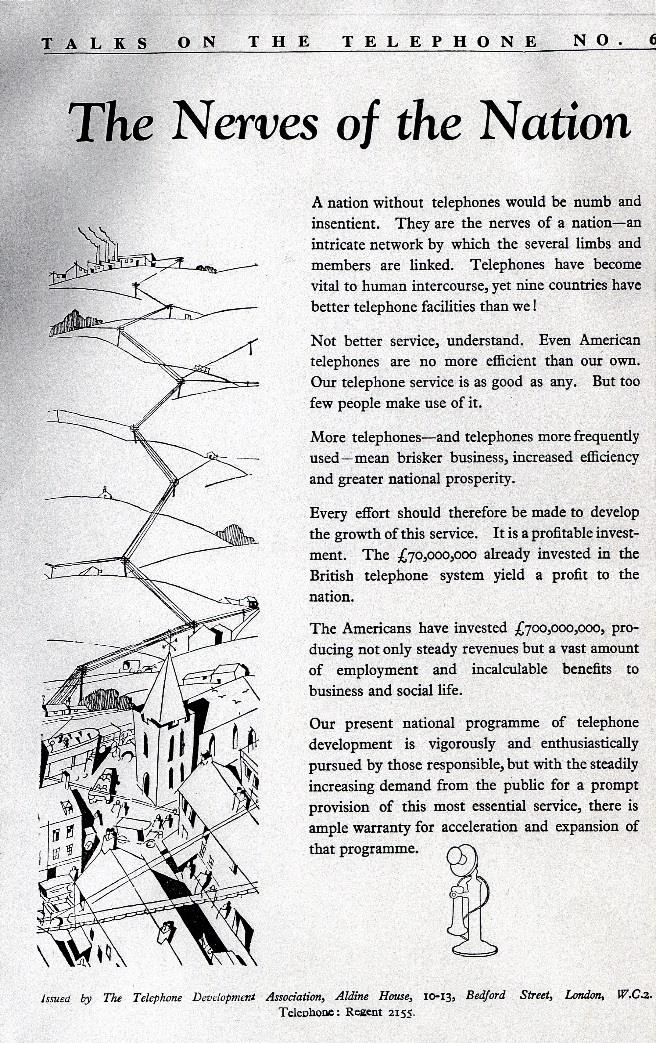 TALKS ON THE TELEPHONE NO. 6

The Nerves of the Nation

A nation without telephones would be numb and insentient. They are the nerves of a nation—an intricate network by which the several limbs and members are linked. Telephones have become vital to human intercourse, yet nine countries have better telephone facilities than we!

Not better service, understand. Even American telephones are no more efficient than our own. Our telephone service is as good as any. But too few people make use of it.

More telephones—and telephones more frequently used—mean brisker business, increased efficiency and greater national prosperity.

Every effort should therefore be made to develop the growth of this service. It is a profitable investment. The £70,000,000 already invested in the British telephone system yield a profit to the nation.

The Americans have invested £700,000,000, producing not only steady revenues but a vast amount of employment and incalculable benefits to business and social life.

Our present national programme of telephone development is vigorously and enthusiastically pursued by those responsible, but with the steadily increasing demand from the public for a prompt provision of this most essential service, there is ample warranty for acceleration and expansion of that programme.

Issued by The Telephone Development Association, Aldine House, 10-13, Bedford Street, London, W.C.2. Telephone: Regent 2155.